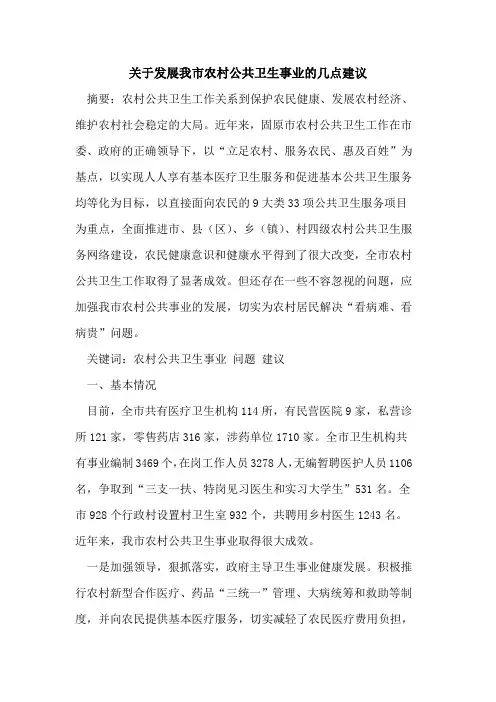 关于发展我市农村公共卫生事业的几点建议

摘要：农村公共卫生工作关系到保护农民健康、发展农村经济、维护农村社会稳定的大局。近年来，固原市农村公共卫生工作在市委、政府的正确领导下，以“立足农村、服务农民、惠及百姓”为基点，以实现人人享有基本医疗卫生服务和促进基本公共卫生服务均等化为目标，以直接面向农民的9大类33项公共卫生服务项目为重点，全面推进市、县（区）、乡（镇）、村四级农村公共卫生服务网络建设，农民健康意识和健康水平得到了很大改变，全市农村公共卫生工作取得了显著成效。但还存在一些不容忽视的问题，应加强我市农村公共事业的发展，切实为农村居民解决“看病难、看病贵”问题。

关键词：农村公共卫生事业 问题 建议

一、基本情况

目前，全市共有医疗卫生机构114所，有民营医院9家，私营诊所121家，零售药店316家，涉药单位1710家。全市卫生机构共有事业编制3469个，在岗工作人员3278人，无编暂聘医护人员1106名，争取到“三支一扶、特岗见习医生和实习大学生”531名。全市928个行政村设置村卫生室932个，共聘用乡村医生1243名。近年来，我市农村公共卫生事业取得很大成效。

一是加强领导，狠抓落实，政府主导卫生事业健康发展。积极推行农村新型合作医疗、药品“三统一”管理、大病统筹和救助等制度，并向农民提供基本医疗服务，切实减轻了农民医疗费用负担，